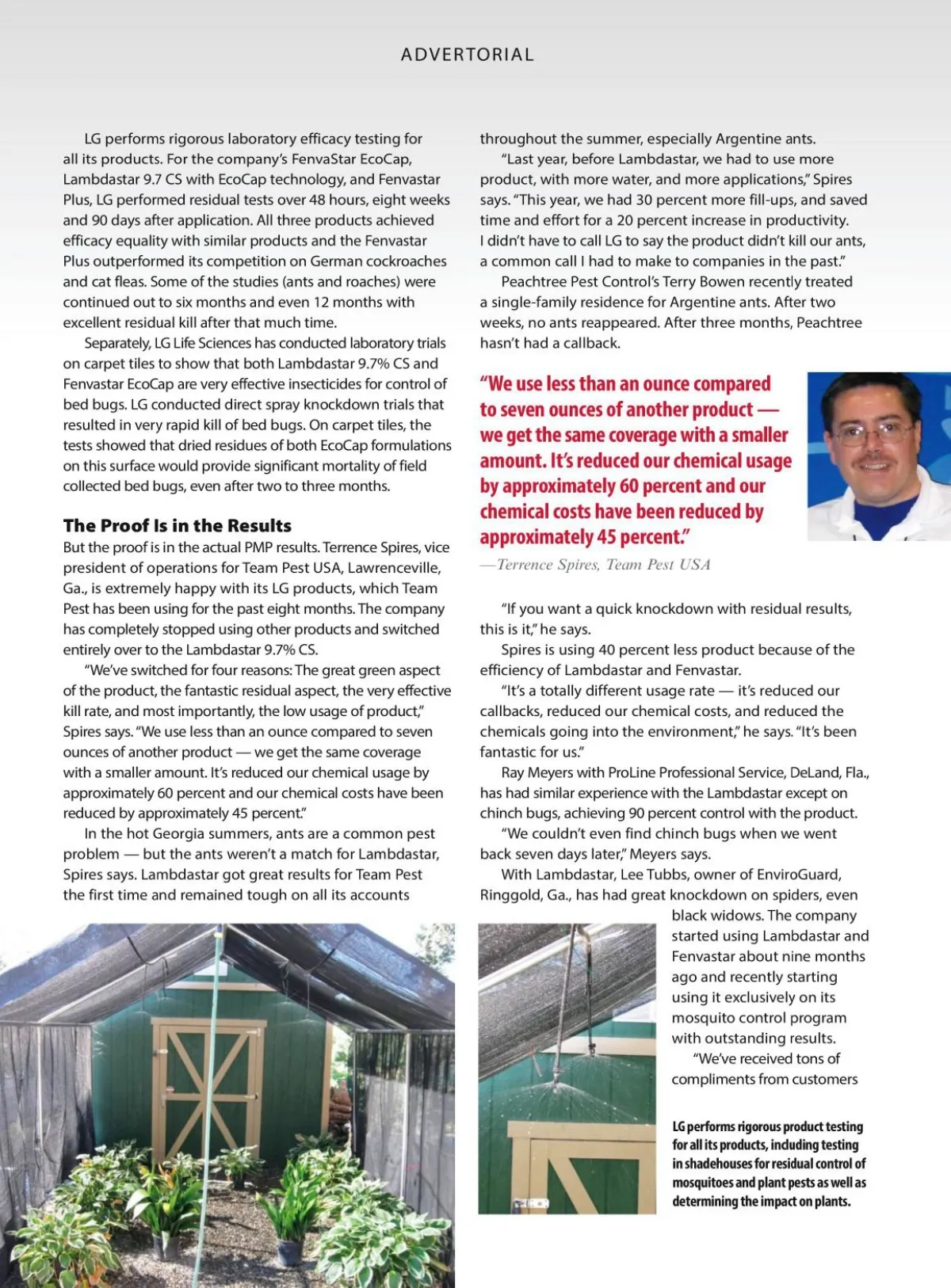 ADVERTORIAL

LG performs rigorous laboratory efficacy testing for all its products. For the company's FenvaStar EcoCap, Lambdastar 9.7 CS with EcoCap technology, and Fenvastar Plus, LG performed residual tests over 48 hours, eight weeks and 90 days after application. All three products achieved efficacy equality with similar products and the Fenvastar Plus outperformed its competition on German cockroaches and cat fleas. Some of the studies (ants and roaches) were continued out to six months and even 12 months with excellent residual kill after that much time.

Separately, LG Life Sciences has conducted laboratory trials on carpet tiles to show that both Lambdastar 9.7% CS and Fenvastar EcoCap are very effective insecticides for control of bed bugs. LG conducted direct spray knockdown trials that resulted in very rapid kill of bed bugs. On carpet tiles, the tests showed that dried residues of both EcoCap formulations on this surface would provide significant mortality of field collected bed bugs, even after two to three months.

The Proof Is in the Results

But the proof is in the actual PMP results. Terrence Spires, vice president of operations for Team Pest USA, Lawrenceville, Ga., is extremely happy with its LG products, which Team Pest has been using for the past eight months. The company has completely stopped using other products and switched entirely over to the Lambdastar 9.7% CS.

"We've switched for four reasons: The great green aspect of the product, the fantastic residual aspect, the very effective kill rate, and most importantly, the low usage of product," Spires says. "We use less than an ounce compared to seven ounces of another product — we get the same coverage with a smaller amount. It's reduced our chemical usage by approximately 60 percent and our chemical costs have been reduced by approximately 45 percent."

In the hot Georgia summers, ants are a common pest problem — but the ants weren't a match for Lambdastar, Spires says. Lambdastar got great results for Team Pest the first time and remained tough on all its accounts throughout the summer, especially Argentine ants.

"Last year, before Lambdastar, we had to use more product, with more water, and more applications," Spires says. "This year, we had 30 percent more fill-ups, and saved time and effort for a 20 percent increase in productivity. I didn't have to call LG to say the product didn't kill our ants, a common call I had to make to companies in the past."

Peachtree Pest Control's Terry Bowen recently treated a single-family residence for Argentine ants. After two weeks, no ants reappeared. After three months, Peachtree hasn't had a callback.

"We use less than an ounce compared to seven ounces of another product — we get the same coverage with a smaller amount. It's reduced our chemical usage by approximately 60 percent and our chemical costs have been reduced by approximately 45 percent."
—Terrence Spires, Team Pest USA

"If you want a quick knockdown with residual results, this is it," he says.

Spires is using 40 percent less product because of the efficiency of Lambdastar and Fenvastar.

"It's a totally different usage rate — it's reduced our callbacks, reduced our chemical costs, and reduced the chemicals going into the environment," he says. "It's been fantastic for us."

Ray Meyers with ProLine Professional Service, DeLand, Fla., has had similar experience with the Lambdastar except on chinch bugs, achieving 90 percent control with the product.

"We couldn't even find chinch bugs when we went back seven days later," Meyers says.

With Lambdastar, Lee Tubbs, owner of EnviroGuard, Ringgold, Ga., has had great knockdown on spiders, even black widows. The company started using Lambdastar and Fenvastar about nine months ago and recently starting using it exclusively on its mosquito control program with outstanding results.

"We've received tons of compliments from customers

LG performs rigorous product testing for all its products, including testing in shadehouses for residual control of mosquitoes and plant pests as well as determining the impact on plants.